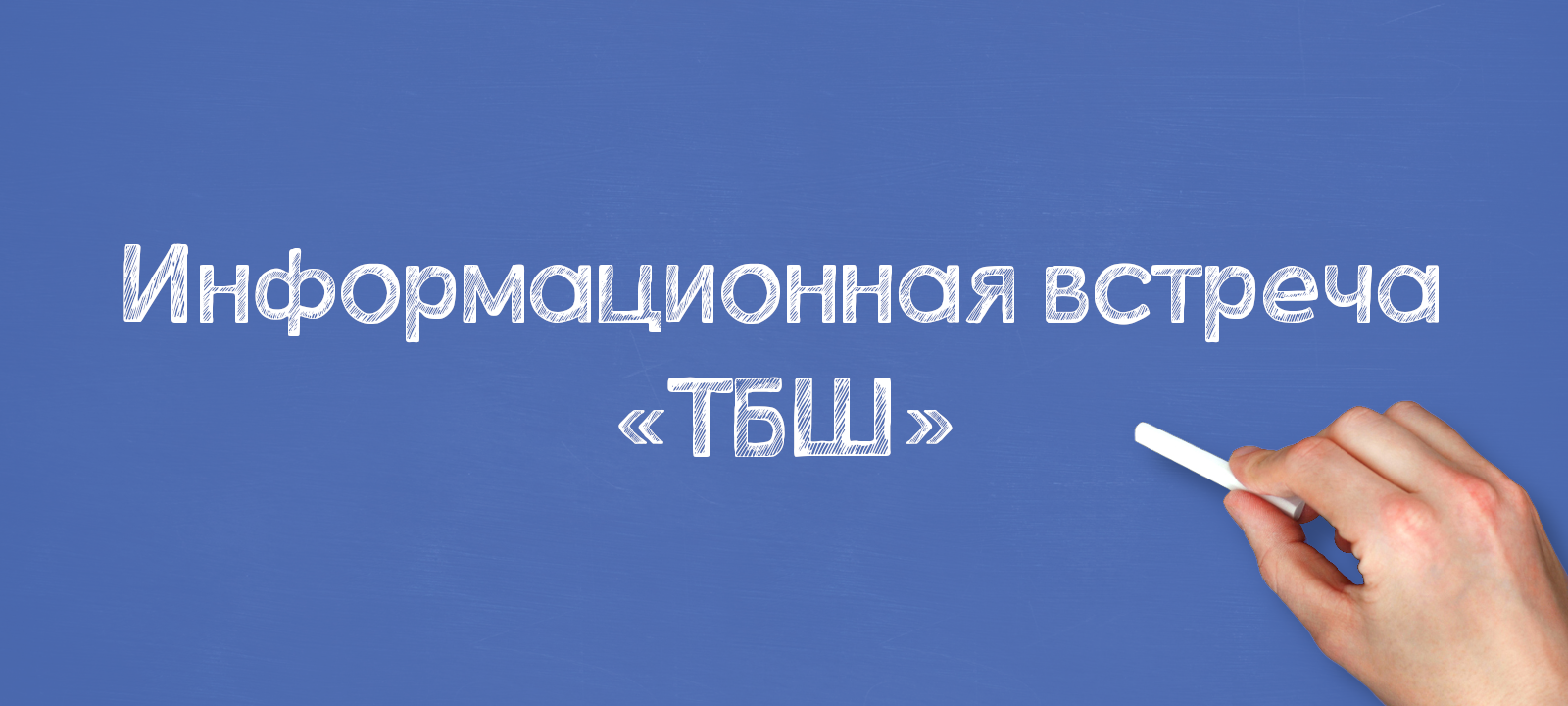 Информационная встреча
«ТБШ»